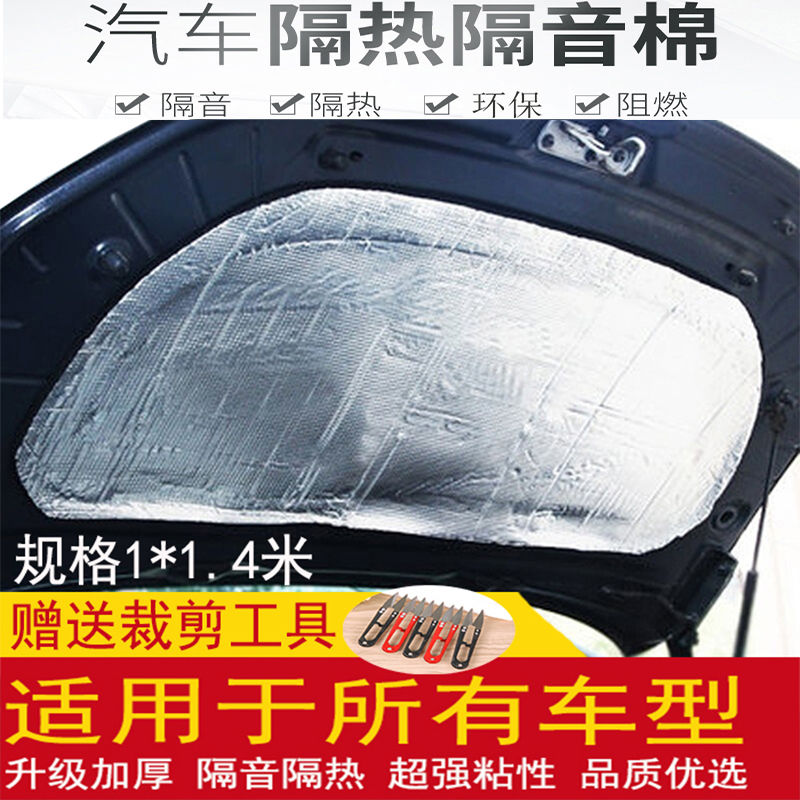 汽车隔热隔音棉

隔音 隔热 环保 阻燃

规格1*1.4米

赠送裁剪工具

适用于所有车型

升级加厚 隔音隔热 超强粘性 品质优选